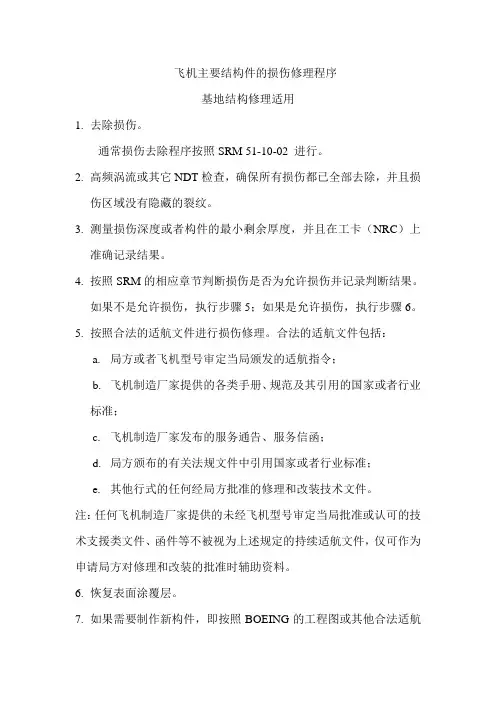 飞机主要结构件的损伤修理程序

基地结构修理适用

1. 去除损伤。

通常损伤去除程序按照 SRM 51-10-02 进行。

2. 高频涡流或其它 NDT 检查，确保所有损伤都已全部去除，并且损伤区域没有隐藏的裂纹。

3. 测量损伤深度或者构件的最小剩余厚度，并且在工卡（NRC）上准确记录结果。

4. 按照 SRM 的相应章节判断损伤是否为允许损伤并记录判断结果。如果不是允许损伤，执行步骤 5；如果是允许损伤，执行步骤 6。

5. 按照合法的适航文件进行损伤修理。合法的适航文件包括：

a. 局方或者飞机型号审定当局颁发的适航指令；

b. 飞机制造厂家提供的各类手册、规范及其引用的国家或者行业标准；

c. 飞机制造厂家发布的服务通告、服务信函；

d. 局方颁布的有关法规文件中引用国家或者行业标准；

e. 其他行式的任何经局方批准的修理和改装技术文件。

注：任何飞机制造厂家提供的未经飞机型号审定当局批准或认可的技术支援类文件、函件等不被视为上述规定的持续适航文件，仅可作为申请局方对修理和改装的批准时辅助资料。

6. 恢复表面涂覆层。

7. 如果需要制作新构件，即按照 BOEING 的工程图或其他合法适航